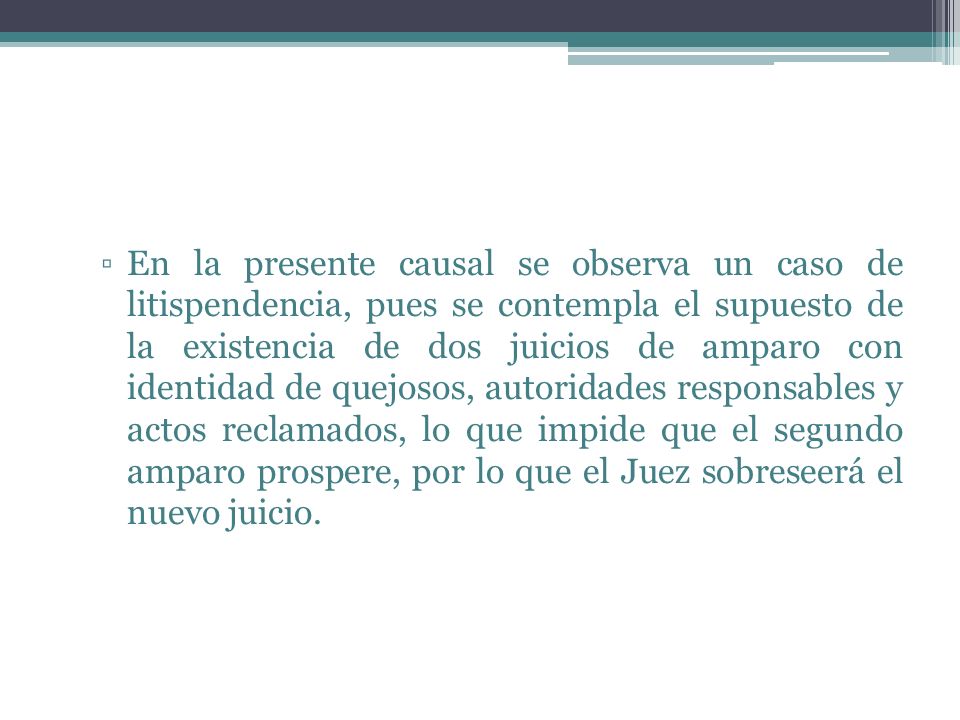 ▫ En la presente causal se observa un caso de litispendencia, pues se contempla el supuesto de la existencia de dos juicios de amparo con identidad de quejosos, autoridades responsables y actos reclamados, lo que impide que el segundo amparo prospere, por lo que el Juez sobreseerá el nuevo juicio.